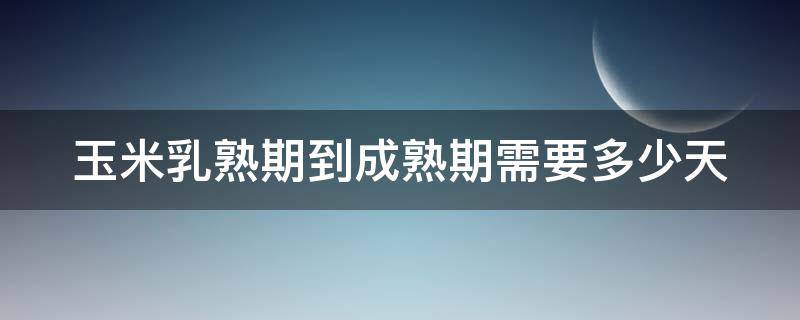 玉米乳熟期到成熟期需要多少天